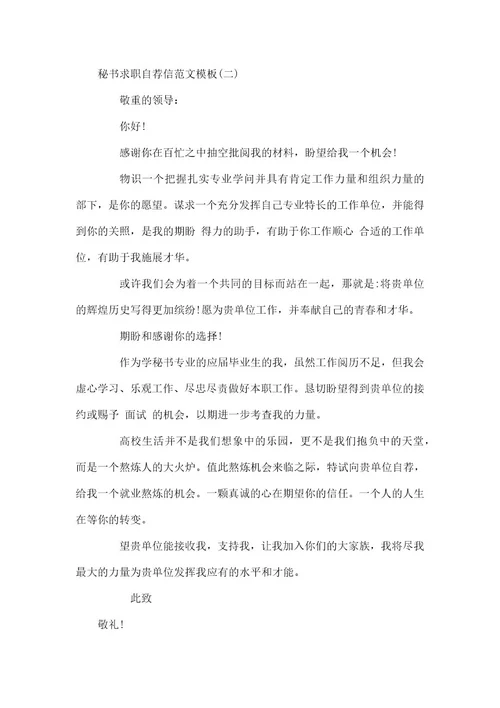 秘书求职自荐信范文模板(二)

敬重的领导:

你好!

感谢你在百忙之中抽空批阅我的材料，盼望给我一个机会!

物识一个把握扎实专业学问并具有肯定工作力量和组织力量的部下，是你的愿望。谋求一个充分发挥自己专业特长的工作单位，并能得到你的关照，是我的期盼 得力的助手，有助于你工作顺心 合适的工作单位，有助于我施展才华。

或许我们会为着一个共同的目标而站在一起，那就是:将贵单位的辉煌历史写得更加缤纷!愿为贵单位工作，并奉献自己的青春和才华。

期盼和感谢你的选择!

作为学秘书专业的应届毕业生的我，虽然工作阅历不足，但我会虚心学习、乐观工作、尽忠尽责做好本职工作。恳切盼望得到贵单位的接约或赐予 面试 的机会，以期进一步考查我的力量。

高校生活并不是我们想象中的乐园，更不是我们抱负中的天堂，而是一个熬炼人的大火炉。值此熬炼机会来临之际，特试向贵单位自荐，给我一个就业熬炼的机会。一颗真诚的心在期望你的信任。一个人的人生在等你的转变。

望贵单位能接收我，支持我，让我加入你们的大家族，我将尽我最大的力量为贵单位发挥我应有的水平和才能。

此致

敬礼!